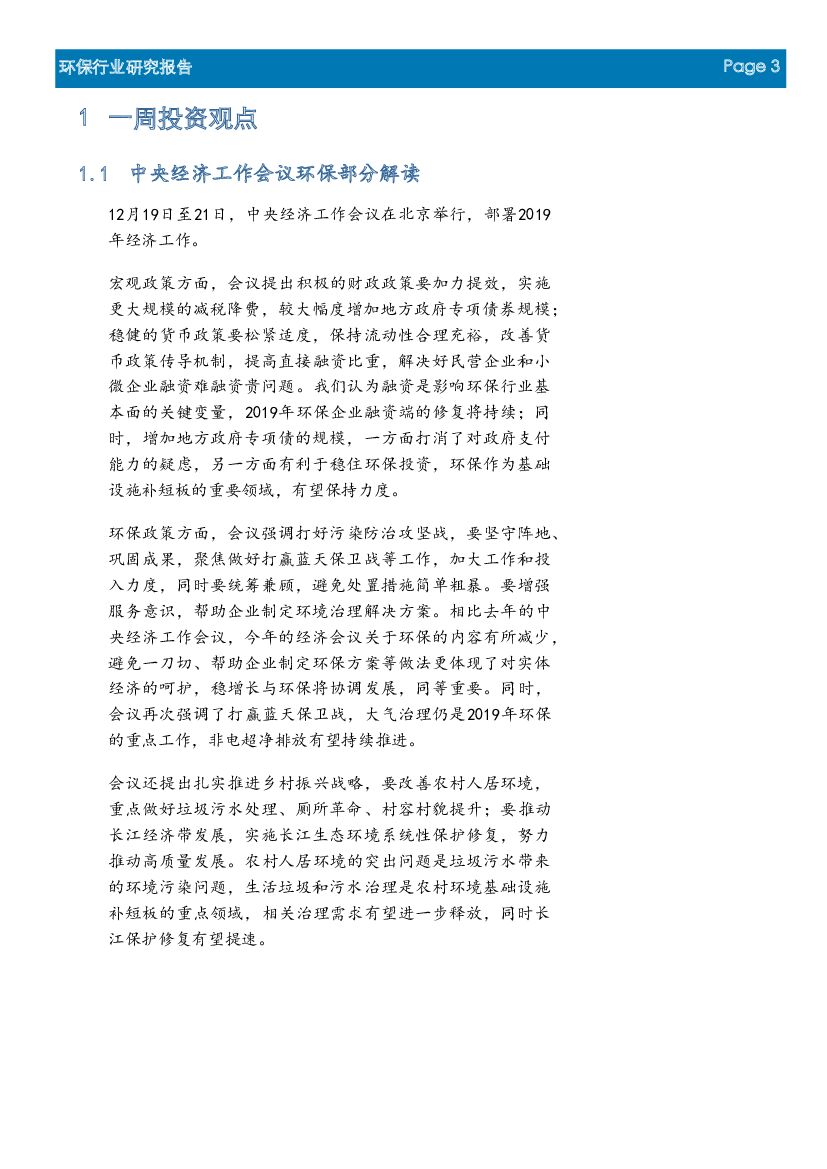 环保行业研究报告 Page 3

1 一周投资观点

1.1 中央经济工作会议环保部分解读

12月19日至21日，中央经济工作会议在北京举行，部署2019年经济工作。

宏观政策方面，会议提出积极的财政政策要加力提效，实施更大规模的减税降费，较大幅度增加地方政府专项债券规模；稳健的货币政策要松紧适度，保持流动性合理充裕，改善货币政策传导机制，提高直接融资比重，解决好民营企业和小微企业融资难融资贵问题。我们认为融资是影响环保行业基本面的关键变量，2019年环保企业融资端的修复将持续；同时，增加地方政府专项债的规模，一方面打消了对政府支付能力的疑虑，另一方面有利于稳住环保投资，环保作为基础设施补短板的重要领域，有望保持力度。

环保政策方面，会议强调打好污染防治攻坚战，要坚守阵地、巩固成果，聚焦做好打赢蓝天保卫战等工作，加大工作和投入力度，同时要统筹兼顾，避免处置措施简单粗暴。要增强服务意识，帮助企业制定环境治理解决方案。相比去年的中央经济工作会议，今年的经济会议关于环保的内容有所减少，避免一刀切、帮助企业制定环保方案等做法更体现了对实体经济的呵护，稳增长与环保将协调发展，同等重要。同时，会议再次强调了打赢蓝天保卫战，大气治理仍是2019年环保的重点工作，非电超净排放有望持续推进。

会议还提出扎实推进乡村振兴战略，要改善农村人居环境，重点做好垃圾污水处理、厕所革命、村容村貌提升；要推动长江经济带发展，实施长江生态环境系统性保护修复，努力推动高质量发展。农村人居环境的突出问题是垃圾污水带来的环境污染问题，生活垃圾和污水治理是农村环境基础设施补短板的重点领域，相关治理需求有望进一步释放，同时长江保护修复有望提速。